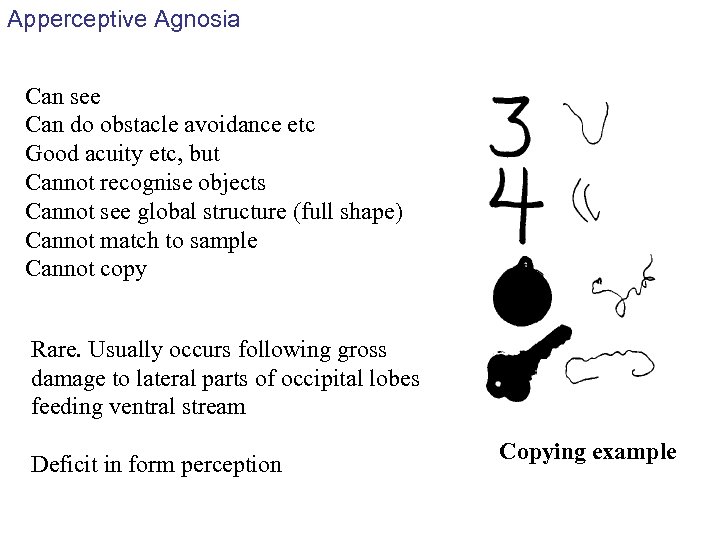 Apperceptive Agnosia

Can see
Can do obstacle avoidance etc
Good acuity etc, but
Cannot recognise objects
Cannot see global structure (full shape)
Cannot match to sample
Cannot copy

Rare. Usually occurs following gross damage to lateral parts of occipital lobes feeding ventral stream

Deficit in form perception

3
4

Copying example